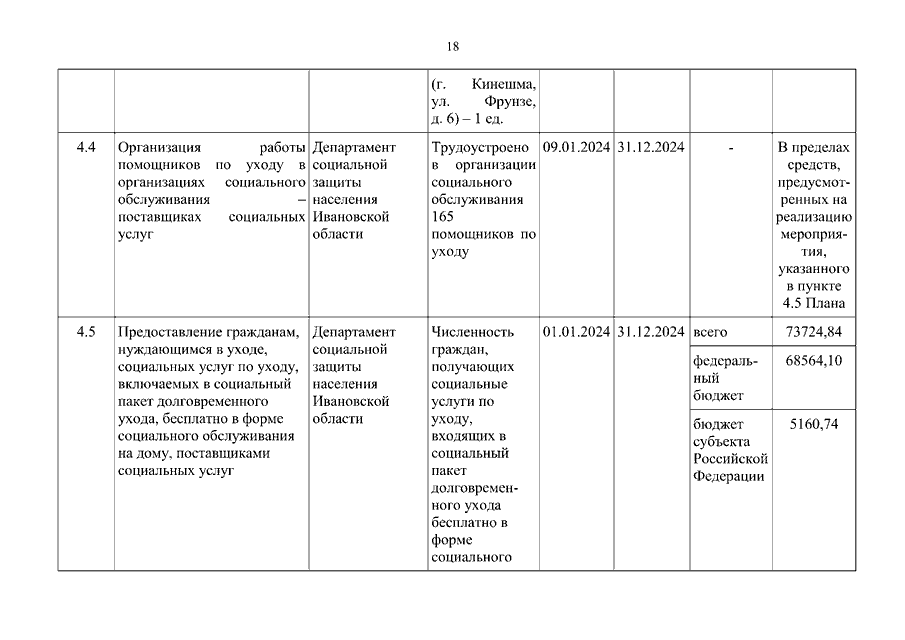 18

| | | | | | | | |
|---|---|---|---|---|---|---|---|
| | | | (г. Кинешма, ул. Фрунзе, д. 6) – 1 ед. | | | | |
| 4.4 | Организация работы помощников по уходу в организациях социального обслуживания – поставщиках социальных услуг | Департамент социальной защиты населения Ивановской области | Трудоустроено в организации социального обслуживания 165 помощников по уходу | 09.01.2024 | 31.12.2024 | - | В пределах средств, предусмотренных на реализацию мероприятия, указанного в пункте 4.5 Плана |
| 4.5 | Предоставление гражданам, нуждающимся в уходе, социальных услуг по уходу, включаемых в социальный пакет долговременного ухода, бесплатно в форме социального обслуживания на дому, поставщиками социальных услуг | Департамент социальной защиты населения Ивановской области | Численность граждан, получающих социальные услуги по уходу, входящих в социальный пакет долговременного ухода бесплатно в форме социального | 01.01.2024 | 31.12.2024 | всего | 73724,84 |
| | | | | | | федеральный бюджет | 68564,10 |
| | | | | | | бюджет субъекта Российской Федерации | 5160,74 |